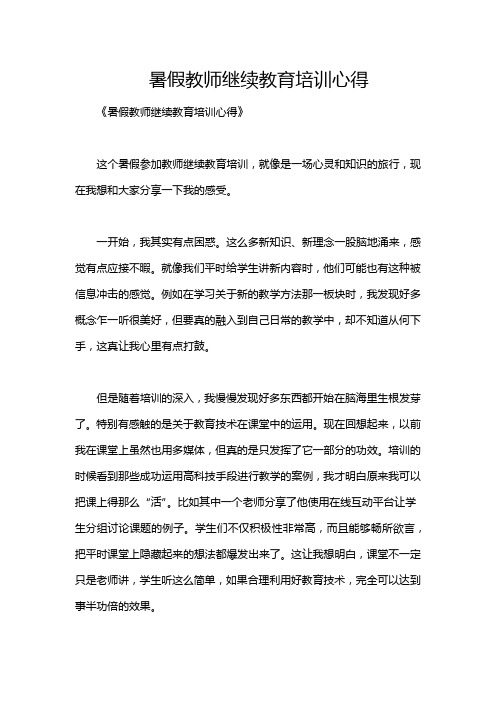 暑假教师继续教育培训心得

《暑假教师继续教育培训心得》

这个暑假参加教师继续教育培训，就像是一场心灵和知识的旅行，现在我想和大家分享一下我的感受。

一开始，我其实有点困惑。这么多新知识、新理念一股脑地涌来，感觉有点应接不暇。就像我们平时给学生讲新内容时，他们可能也有这种被信息冲击的感觉。例如在学习关于新的教学方法那一板块时，我发现好多概念乍一听很美好，但要真的融入到自己日常的教学中，却不知道从何下手，这真让我心里有点打鼓。

但是随着培训的深入，我慢慢发现好多东西都开始在脑海里生根发芽了。特别有感触的是关于教育技术在课堂中的运用。现在回想起来，以前我在课堂上虽然也用多媒体，但真的是只发挥了它一部分的功效。培训的时候看到那些成功运用高科技手段进行教学的案例，我才明白原来我可以把课上得那么“活”。比如其中一个老师分享了他使用在线互动平台让学生分组讨论课题的例子。学生们不仅积极性非常高，而且能够畅所欲言，把平时课堂上隐藏起来的想法都爆发出来了。这让我想明白，课堂不一定只是老师讲，学生听这么简单，如果合理利用好教育技术，完全可以达到事半功倍的效果。